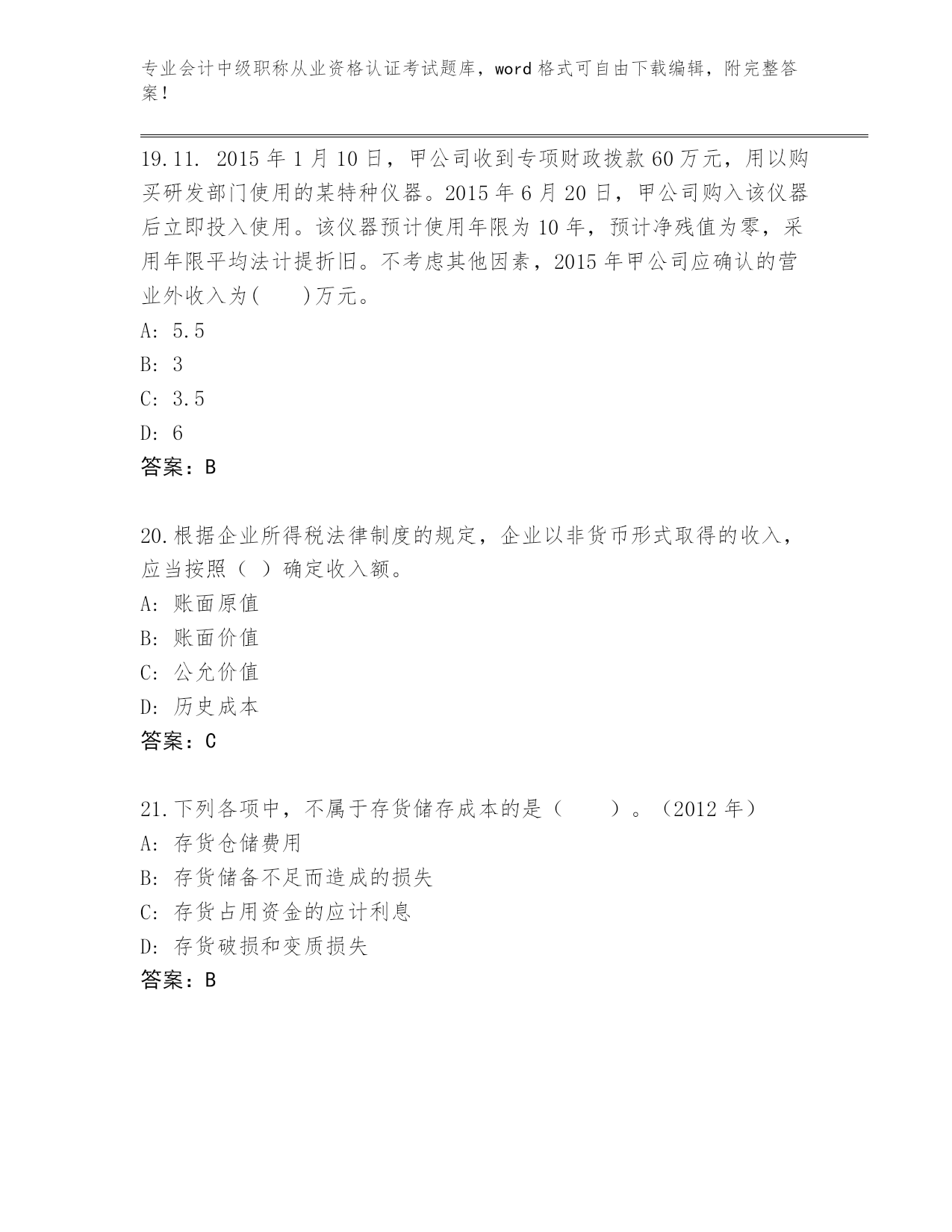 专业会计中级职称从业资格认证考试题库，word 格式可自由下载编辑，附完整答案！

19.11. 2015 年 1 月 10 日，甲公司收到专项财政拨款 60 万元，用以购买研发部门使用的某特种仪器。2015 年 6 月 20 日，甲公司购入该仪器后立即投入使用。该仪器预计使用年限为 10 年，预计净残值为零，采用年限平均法计提折旧。不考虑其他因素，2015 年甲公司应确认的营业外收入为(　　)万元。
A: 5.5
B: 3
C: 3.5
D: 6
答案：B

20.根据企业所得税法律制度的规定，企业以非货币形式取得的收入，应当按照（ ）确定收入额。
A: 账面原值
B: 账面价值
C: 公允价值
D: 历史成本
答案：C

21.下列各项中，不属于存货储存成本的是（　　）。（2012 年）
A: 存货仓储费用
B: 存货储备不足而造成的损失
C: 存货占用资金的应计利息
D: 存货破损和变质损失
答案：B